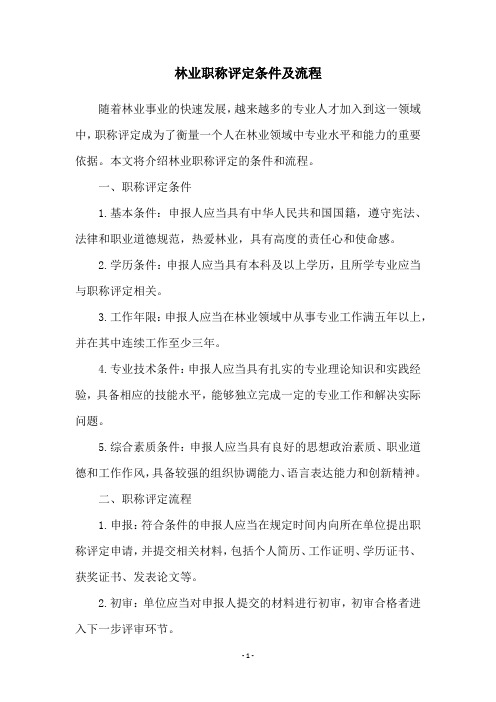 林业职称评定条件及流程

随着林业事业的快速发展，越来越多的专业人才加入到这一领域中，职称评定成为了衡量一个人在林业领域中专业水平和能力的重要依据。本文将介绍林业职称评定的条件和流程。

一、职称评定条件

1.基本条件：申报人应当具有中华人民共和国国籍，遵守宪法、法律和职业道德规范，热爱林业，具有高度的责任心和使命感。

2.学历条件：申报人应当具有本科及以上学历，且所学专业应当与职称评定相关。

3.工作年限：申报人应当在林业领域中从事专业工作满五年以上，并在其中连续工作至少三年。

4.专业技术条件：申报人应当具有扎实的专业理论知识和实践经验，具备相应的技能水平，能够独立完成一定的专业工作和解决实际问题。

5.综合素质条件：申报人应当具有良好的思想政治素质、职业道德和工作作风，具备较强的组织协调能力、语言表达能力和创新精神。

二、职称评定流程

1.申报：符合条件的申报人应当在规定时间内向所在单位提出职称评定申请，并提交相关材料，包括个人简历、工作证明、学历证书、获奖证书、发表论文等。

2.初审：单位应当对申报人提交的材料进行初审，初审合格者进入下一步评审环节。

- 1 -